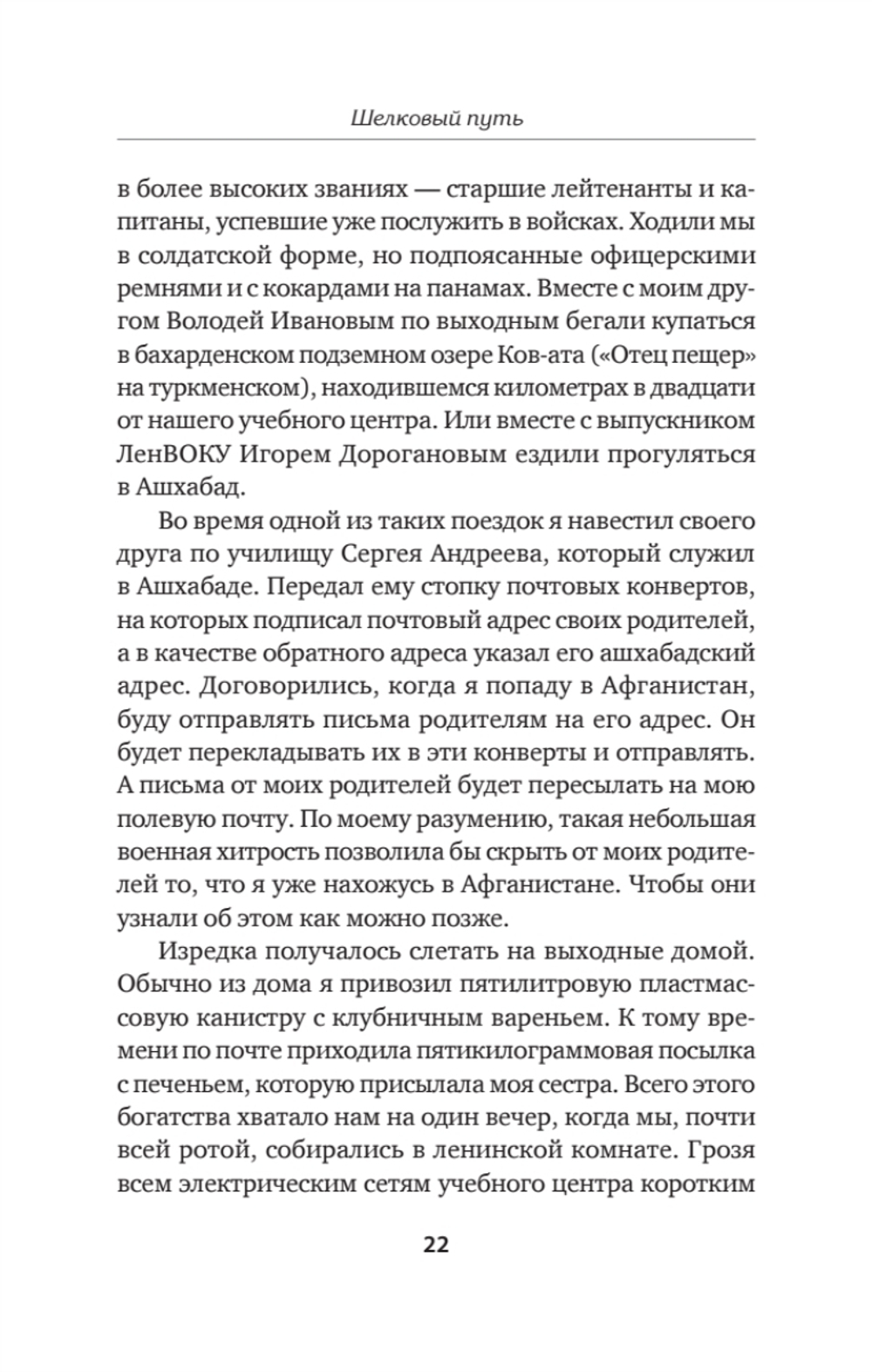 Шелковый путь

в более высоких званиях — старшие лейтенанты и капитаны, успевшие уже послужить в войсках. Ходили мы в солдатской форме, но подпоясанные офицерскими ремнями и с кокардами на панамах. Вместе с моим другом Володей Ивановым по выходным бегали купаться в бахарденском подземном озере Ков-ата («Отец пещер» на туркменском), находившемся километрах в двадцати от нашего учебного центра. Или вместе с выпускником ЛенВОКУ Игорем Дорогановым ездили прогуляться в Ашхабад.

Во время одной из таких поездок я навестил своего друга по училищу Сергея Андреева, который служил в Ашхабаде. Передал ему стопку почтовых конвертов, на которых подписал почтовый адрес своих родителей, а в качестве обратного адреса указал его ашхабадский адрес. Договорились, когда я попаду в Афганистан, буду отправлять письма родителям на его адрес. Он будет перекладывать их в эти конверты и отправлять. А письма от моих родителей будет пересылать на мою полевую почту. По моему разумению, такая небольшая военная хитрость позволила бы скрыть от моих родителей то, что я уже нахожусь в Афганистане. Чтобы они узнали об этом как можно позже.

Изредка получалось слетать на выходные домой. Обычно из дома я привозил пятилитровую пластмассовую канистру с клубничным вареньем. К тому времени по почте приходила пятикилограммовая посылка с печеньем, которую присылала моя сестра. Всего этого богатства хватало нам на один вечер, когда мы, почти всей ротой, собирались в ленинской комнате. Грозя всем электрическим сетям учебного центра коротким

22